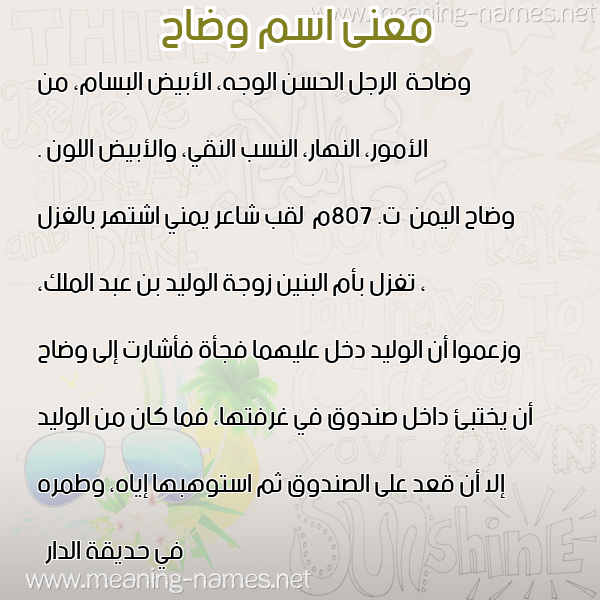 www.meaning-names.net

معنى اسم وضاح

وضاحة الرجل الحسن الوجه، الأبيض البسام، من الأمور، النهار، النسب النقي، والأبيض اللون .

وضاح اليمن ت. 807م لقب شاعر يمني اشتهر بالغزل ، تغزل بأم البنين زوجة الوليد بن عبد الملك، وزعموا أن الوليد دخل عليهما فجأة فأشارت إلى وضاح أن يختبئ داخل صندوق في غرفتها، فما كان من الوليد إلا أن قعد على الصندوق ثم استوهبها إياه، وطمره في حديقة الدار

www.meaning-names.net